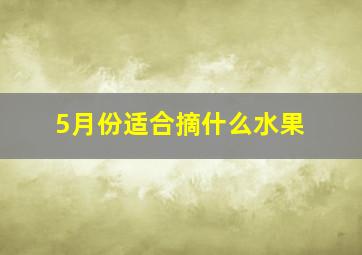 5月份适合摘什么水果